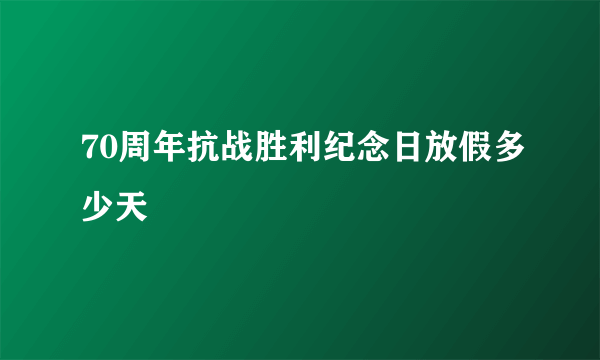 70周年抗战胜利纪念日放假多少天